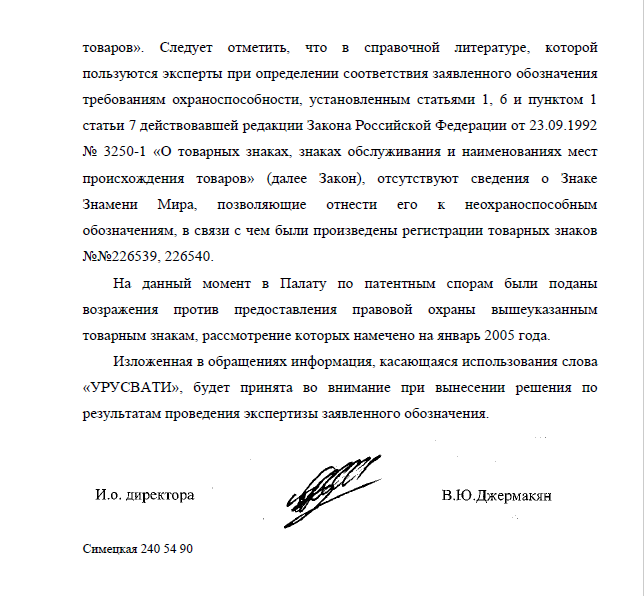 товаров». Следует отметить, что в справочной литературе, которой пользуются эксперты при определении соответствия заявленного обозначения требованиям охраноспособности, установленным статьями 1, 6 и пунктом 1 статьи 7 действовавшей редакции Закона Российской Федерации от 23.09.1992 № 3250-1 «О товарных знаках, знаках обслуживания и наименованиях мест происхождения товаров» (далее Закон), отсутствуют сведения о Знаке Знамени Мира, позволяющие отнести его к неохраноспособным обозначениям, в связи с чем были произведены регистрации товарных знаков №№226539, 226540.

На данный момент в Палату по патентным спорам были поданы возражения против предоставления правовой охраны вышеуказанным товарным знакам, рассмотрение которых намечено на январь 2005 года.

Изложенная в обращениях информация, касающаяся использования слова «УРУСВАТИ», будет принята во внимание при вынесении решения по результатам проведения экспертизы заявленного обозначения.

И.о. директора

В.Ю.Джермакян

Симецкая 240 54 90